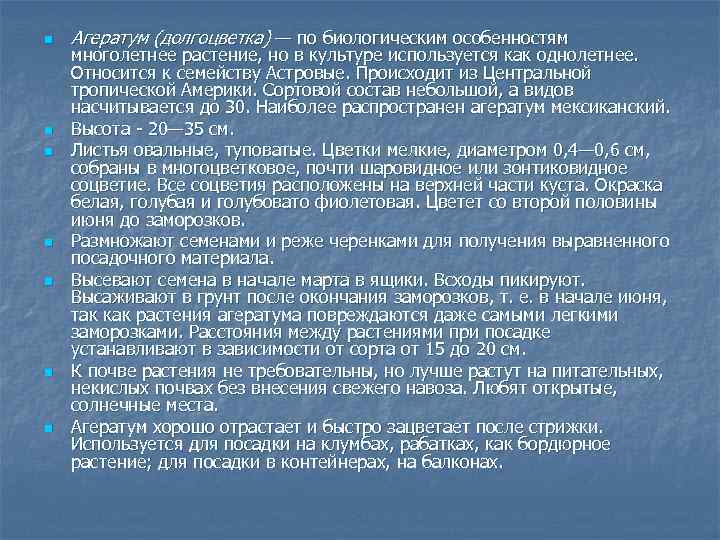 Агератум (долгоцветка) — по биологическим особенностям многолетнее растение, но в культуре используется как однолетнее. Относится к семейству Астровые. Происходит из Центральной тропической Америки. Сортовой состав небольшой, а видов насчитывается до 30. Наиболее распространен агератум мексиканский.

Высота - 20—35 см.

Листья овальные, туповатые. Цветки мелкие, диаметром 0,4—0,6 см, собраны в многоцветковое, почти шаровидное или зонтиковидное соцветие. Все соцветия расположены на верхней части куста. Окраска белая, голубая и голубовато фиолетовая. Цветет со второй половины июня до заморозков.

Размножают семенами и реже черенками для получения выравненного посадочного материала.

Высевают семена в начале марта в ящики. Всходы пикируют. Высаживают в грунт после окончания заморозков, т. е. в начале июня, так как растения агератума повреждаются даже самыми легкими заморозками. Расстояния между растениями при посадке устанавливают в зависимости от сорта от 15 до 20 см.

К почве растения не требовательны, но лучше растут на питательных, некислых почвах без внесения свежего навоза. Любят открытые, солнечные места.

Агератум хорошо отрастает и быстро зацветает после стрижки. Используется для посадки на клумбах, рабатках, как бордюрное растение; для посадки в контейнерах, на балконах.